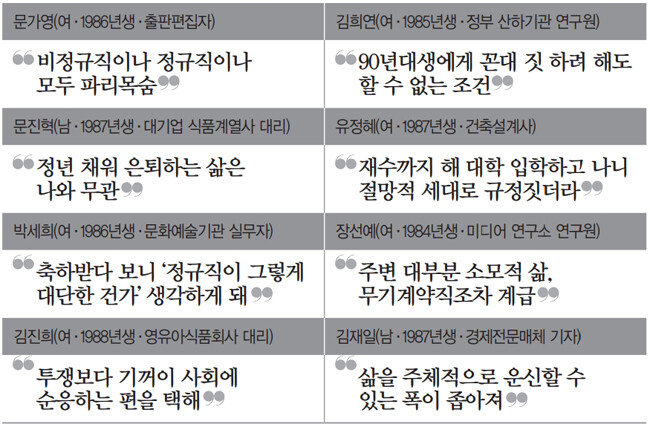 문가영(여 · 1986년생 · 출판편집자)

"비정규직이나 정규직이나 모두 파리목숨"

문진혁(남 · 1987년생 · 대기업 식품계열사 대리)

"정년 채워 은퇴하는 삶은 나와 무관"

박세희(여 · 1986년생 · 문화예술기관 실무자)

"축하받다 보니 '정규직이 그렇게 대단한 건가' 생각하게 돼"

김진희(여 · 1988년생 · 영유아식품회사 대리)

"투쟁보다 기꺼이 사회에 순응하는 편을 택해"

김희연(여 · 1985년생 · 정부 산하기관 연구원)

"90년대생에게 꼰대 짓 하려 해도 할 수 없는 조건"

유정혜(여 · 1987년생 · 건축설계사)

"재수까지 해 대학 입학하고 나니 절망적 세대로 규정짓더라"

장선예(여 · 1984년생 · 미디어 연구소 연구원)

"주변 대부분 소모적 삶, 무기계약직조차 계급"

김재일(남 · 1987년생 · 경제전문매체 기자)

"삶을 주체적으로 운신할 수 있는 폭이 좁아져"